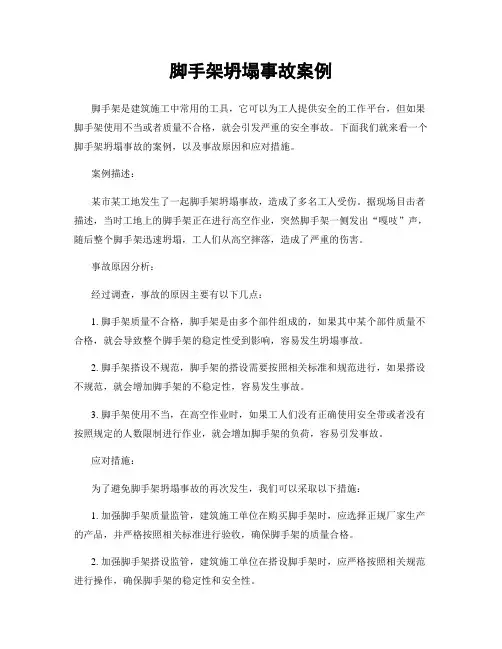 脚手架坍塌事故案例

脚手架是建筑施工中常用的工具，它可以为工人提供安全的工作平台，但如果脚手架使用不当或者质量不合格，就会引发严重的安全事故。下面我们就来看一个脚手架坍塌事故的案例，以及事故原因和应对措施。

案例描述：

某市某工地发生了一起脚手架坍塌事故，造成了多名工人受伤。据现场目击者描述，当时工地上的脚手架正在进行高空作业，突然脚手架一侧发出“嘎吱”声，随后整个脚手架迅速坍塌，工人们从高空摔落，造成了严重的伤害。

事故原因分析：

经过调查，事故的原因主要有以下几点：

1. 脚手架质量不合格，脚手架是由多个部件组成的，如果其中某个部件质量不合格，就会导致整个脚手架的稳定性受到影响，容易发生坍塌事故。

2. 脚手架搭设不规范，脚手架的搭设需要按照相关标准和规范进行，如果搭设不规范，就会增加脚手架的不稳定性，容易发生事故。

3. 脚手架使用不当，在高空作业时，如果工人们没有正确使用安全带或者没有按照规定的人数限制进行作业，就会增加脚手架的负荷，容易引发事故。

应对措施：

为了避免脚手架坍塌事故的再次发生，我们可以采取以下措施：

1. 加强脚手架质量监管，建筑施工单位在购买脚手架时，应选择正规厂家生产的产品，并严格按照相关标准进行验收，确保脚手架的质量合格。

2. 加强脚手架搭设监管，建筑施工单位在搭设脚手架时，应严格按照相关规范进行操作，确保脚手架的稳定性和安全性。